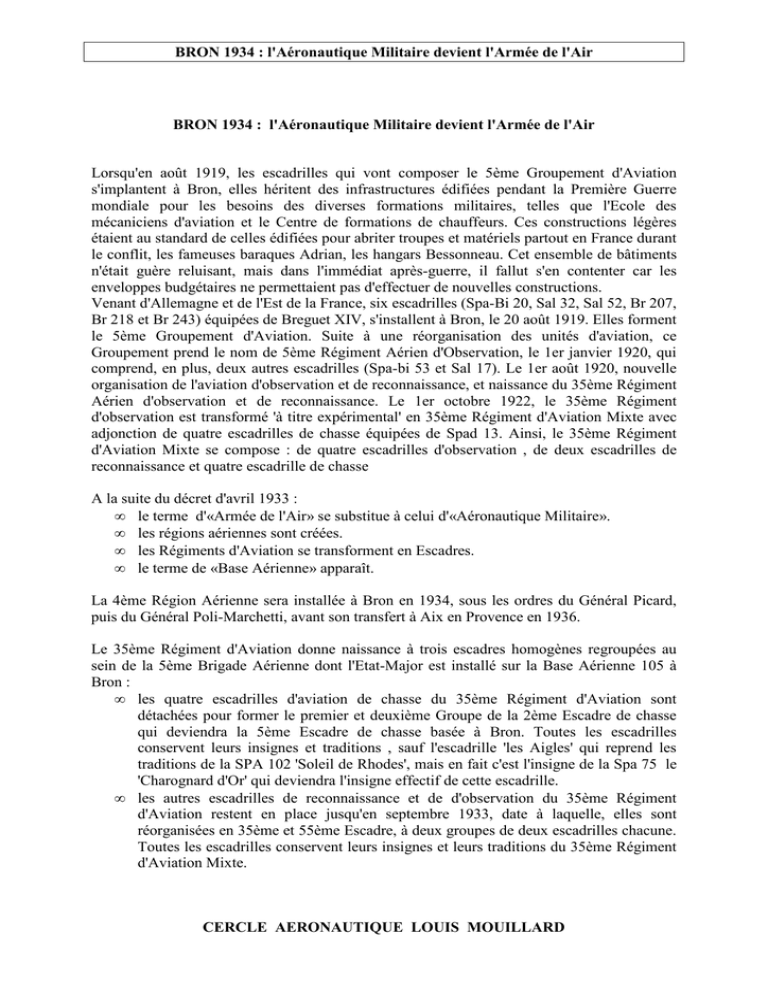 BRON 1934 : l'Aéronautique Militaire devient l'Armée de l'Air

BRON 1934 : l'Aéronautique Militaire devient l'Armée de l'Air

Lorsqu'en août 1919, les escadrilles qui vont composer le 5ème Groupement d'Aviation s'implantent à Bron, elles héritent des infrastructures édifiées pendant la Première Guerre mondiale pour les besoins des diverses formations militaires, telles que l'Ecole des mécaniciens d'aviation et le Centre de formations de chauffeurs. Ces constructions légères étaient au standard de celles édifiées pour abriter troupes et matériels partout en France durant le conflit, les fameuses baraques Adrian, les hangars Bessonneau. Cet ensemble de bâtiments n'était guère reluisant, mais dans l'immédiat après-guerre, il fallut s'en contenter car les enveloppes budgétaires ne permettaient pas d'effectuer de nouvelles constructions.
Venant d'Allemagne et de l'Est de la France, six escadrilles (Spa-Bi 20, Sal 32, Sal 52, Br 207, Br 218 et Br 243) équipées de Breguet XIV, s'installent à Bron, le 20 août 1919. Elles forment le 5ème Groupement d'Aviation. Suite à une réorganisation des unités d'aviation, ce Groupement prend le nom de 5ème Régiment Aérien d'Observation, le 1er janvier 1920, qui comprend, en plus, deux autres escadrilles (Spa-bi 53 et Sal 17). Le 1er août 1920, nouvelle organisation de l'aviation d'observation et de reconnaissance, et naissance du 35ème Régiment Aérien d'observation et de reconnaissance. Le 1er octobre 1922, le 35ème Régiment d'observation est transformé 'à titre expérimental' en 35ème Régiment d'Aviation Mixte avec adjonction de quatre escadrilles de chasse équipées de Spad 13. Ainsi, le 35ème Régiment d'Aviation Mixte se compose : de quatre escadrilles d'observation , de deux escadrilles de reconnaissance et quatre escadrille de chasse

A la suite du décret d'avril 1933 :
∞ le terme d'«Armée de l'Air» se substitue à celui d'«Aéronautique Militaire».
∞ les régions aériennes sont créées.
∞ les Régiments d'Aviation se transforment en Escadres.
∞ le terme de «Base Aérienne» apparaît.

La 4ème Région Aérienne sera installée à Bron en 1934, sous les ordres du Général Picard, puis du Général Poli-Marchetti, avant son transfert à Aix en Provence en 1936.

Le 35ème Régiment d'Aviation donne naissance à trois escadres homogènes regroupées au sein de la 5ème Brigade Aérienne dont l'Etat-Major est installé sur la Base Aérienne 105 à Bron :
∞ les quatre escadrilles d'aviation de chasse du 35ème Régiment d'Aviation sont détachées pour former le premier et deuxième Groupe de la 2ème Escadre de chasse qui deviendra la 5ème Escadre de chasse basée à Bron. Toutes les escadrilles conservent leurs insignes et traditions , sauf l'escadrille 'les Aigles' qui reprend les traditions de la SPA 102 'Soleil de Rhodes', mais en fait c'est l'insigne de la Spa 75 le 'Charognard d'Or' qui deviendra l'insigne effectif de cette escadrille.
∞ les autres escadrilles de reconnaissance et de d'observation du 35ème Régiment d'Aviation restent en place jusqu'en septembre 1933, date à laquelle, elles sont réorganisées en 35ème et 55ème Escadre, à deux groupes de deux escadrilles chacune. Toutes les escadrilles conservent leurs insignes et leurs traditions du 35ème Régiment d'Aviation Mixte.

CERCLE AERONAUTIQUE LOUIS MOUILLARD